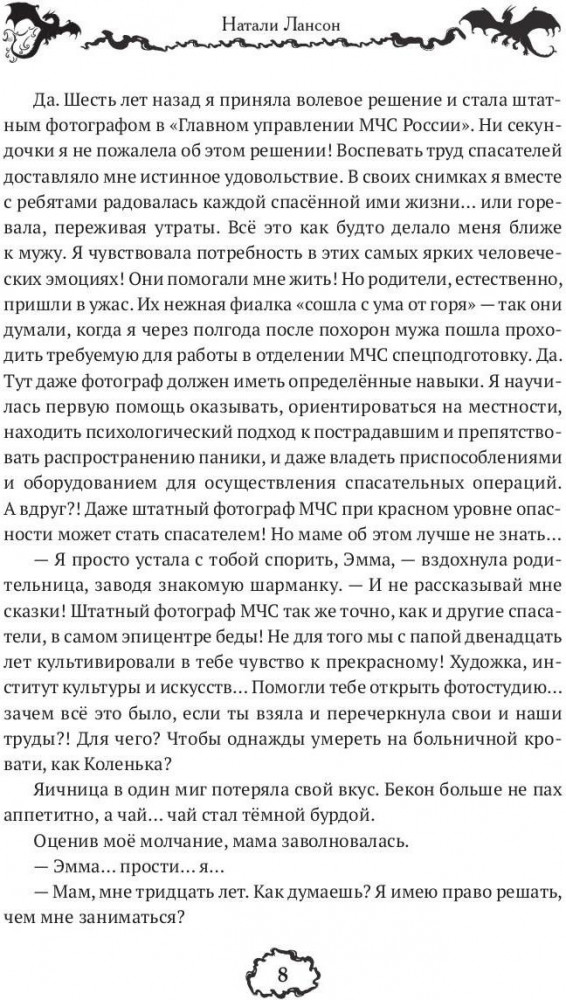 Натали Лансон

Да. Шесть лет назад я приняла волевое решение и стала штатным фотографом в «Главном управлении МЧС России». Ни секундочки я не пожалела об этом решении! Воспевать труд спасателей доставляло мне истинное удовольствие. В своих снимках я вместе с ребятами радовалась каждой спасённой ими жизни… или горевала, переживая утраты. Всё это как будто делало меня ближе к мужу. Я чувствовала потребность в этих самых ярких человеческих эмоциях! Они помогали мне жить! Но родители, естественно, пришли в ужас. Их нежная фиалка «сошла с ума от горя» — так они думали, когда я через полгода после похорон мужа пошла проходить требуемую для работы в отделении МЧС спецподготовку. Да. Тут даже фотограф должен иметь определённые навыки. Я научилась первую помощь оказывать, ориентироваться на местности, находить психологический подход к пострадавшим и препятствовать распространению паники, и даже владеть приспособлениями и оборудованием для осуществления спасательных операций. А вдруг?! Даже штатный фотограф МЧС при красном уровне опасности может стать спасателем! Но маме об этом лучше не знать…

— Я просто устала с тобой спорить, Эмма, — вздохнула родительница, заводя знакомую шарманку. — И не рассказывай мне сказки! Штатный фотограф МЧС так же точно, как и другие спасатели, в самом эпицентре беды! Не для того мы с папой двенадцать лет культивировали в тебе чувство к прекрасному! Художка, институт культуры и искусств… Помогли тебе открыть фотостудию… зачем всё это было, если ты взяла и перечеркнула свои и наши труды?! Для чего? Чтобы однажды умереть на больничной кровати, как Коленька?

Яичница в один миг потеряла свой вкус. Бекон больше не пах аппетитно, а чай… чай стал тёмной бурдой.

Оценив моё молчание, мама заволновалась.

— Эмма… прости… я…

— Мам, мне тридцать лет. Как думаешь? Я имею право решать, чем мне заниматься?

8